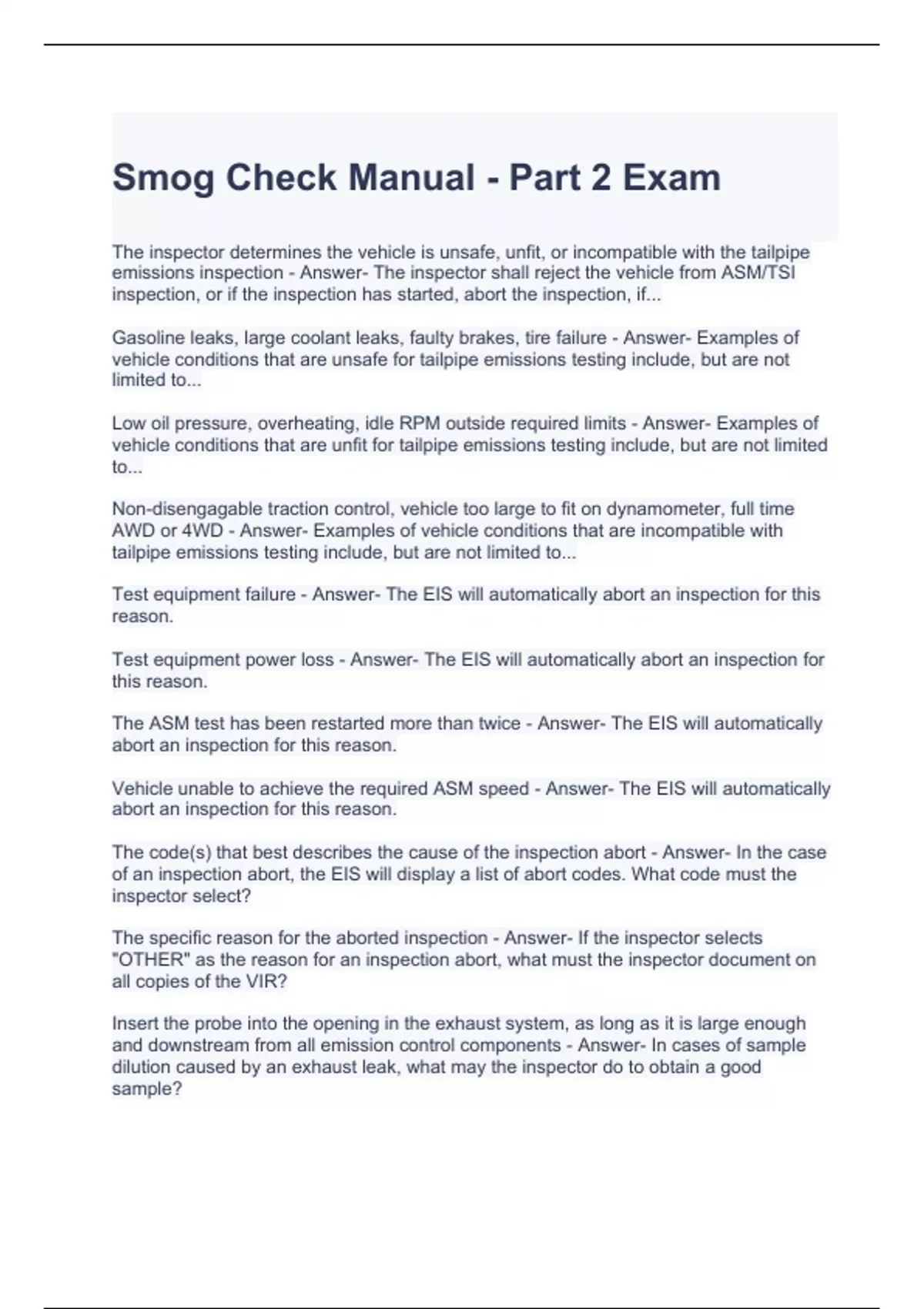 Smog Check Manual - Part 2 Exam

The inspector determines the vehicle is unsafe, unfit, or incompatible with the tailpipe emissions inspection - Answer- The inspector shall reject the vehicle from ASM/TSI inspection, or if the inspection has started, abort the inspection, if...

Gasoline leaks, large coolant leaks, faulty brakes, tire failure - Answer- Examples of vehicle conditions that are unsafe for tailpipe emissions testing include, but are not limited to...

Low oil pressure, overheating, idle RPM outside required limits - Answer- Examples of vehicle conditions that are unfit for tailpipe emissions testing include, but are not limited to...

Non-disengagable traction control, vehicle too large to fit on dynamometer, full time AWD or 4WD - Answer- Examples of vehicle conditions that are incompatible with tailpipe emissions testing include, but are not limited to...

Test equipment failure - Answer- The EIS will automatically abort an inspection for this reason.

Test equipment power loss - Answer- The EIS will automatically abort an inspection for this reason.

The ASM test has been restarted more than twice - Answer- The EIS will automatically abort an inspection for this reason.

Vehicle unable to achieve the required ASM speed - Answer- The EIS will automatically abort an inspection for this reason.

The code(s) that best describes the cause of the inspection abort - Answer- In the case of an inspection abort, the EIS will display a list of abort codes. What code must the inspector select?

The specific reason for the aborted inspection - Answer- If the inspector selects "OTHER" as the reason for an inspection abort, what must the inspector document on all copies of the VIR?

Insert the probe into the opening in the exhaust system, as long as it is large enough and downstream from all emission control components - Answer- In cases of sample dilution caused by an exhaust leak, what may the inspector do to obtain a good sample?